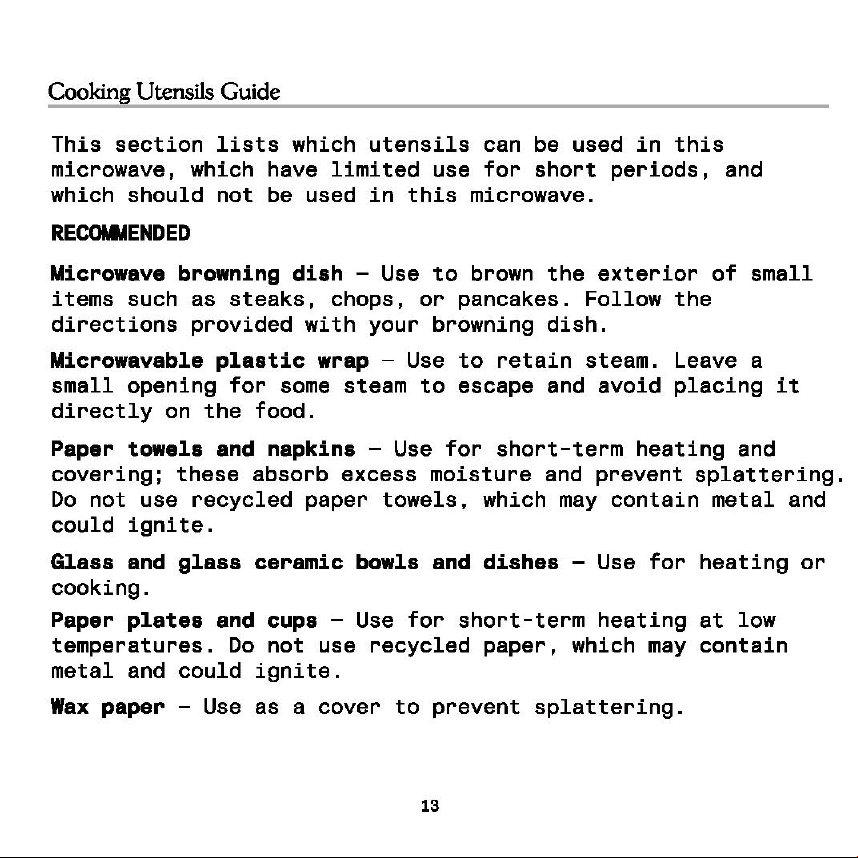 Cooking Utensils Guide

This section lists which utensils can be used in this microwave, which have limited use for short periods, and which should not be used in this microwave.

RECOMMENDED

Microwave browning dish – Use to brown the exterior of small items such as steaks, chops, or pancakes. Follow the directions provided with your browning dish.

Microwavable plastic wrap – Use to retain steam. Leave a small opening for some steam to escape and avoid placing it directly on the food.

Paper towels and napkins – Use for short-term heating and covering; these absorb excess moisture and prevent splattering. Do not use recycled paper towels, which may contain metal and could ignite.

Glass and glass ceramic bowls and dishes – Use for heating or cooking.

Paper plates and cups – Use for short-term heating at low temperatures. Do not use recycled paper, which may contain metal and could ignite.

Wax paper – Use as a cover to prevent splattering.

13